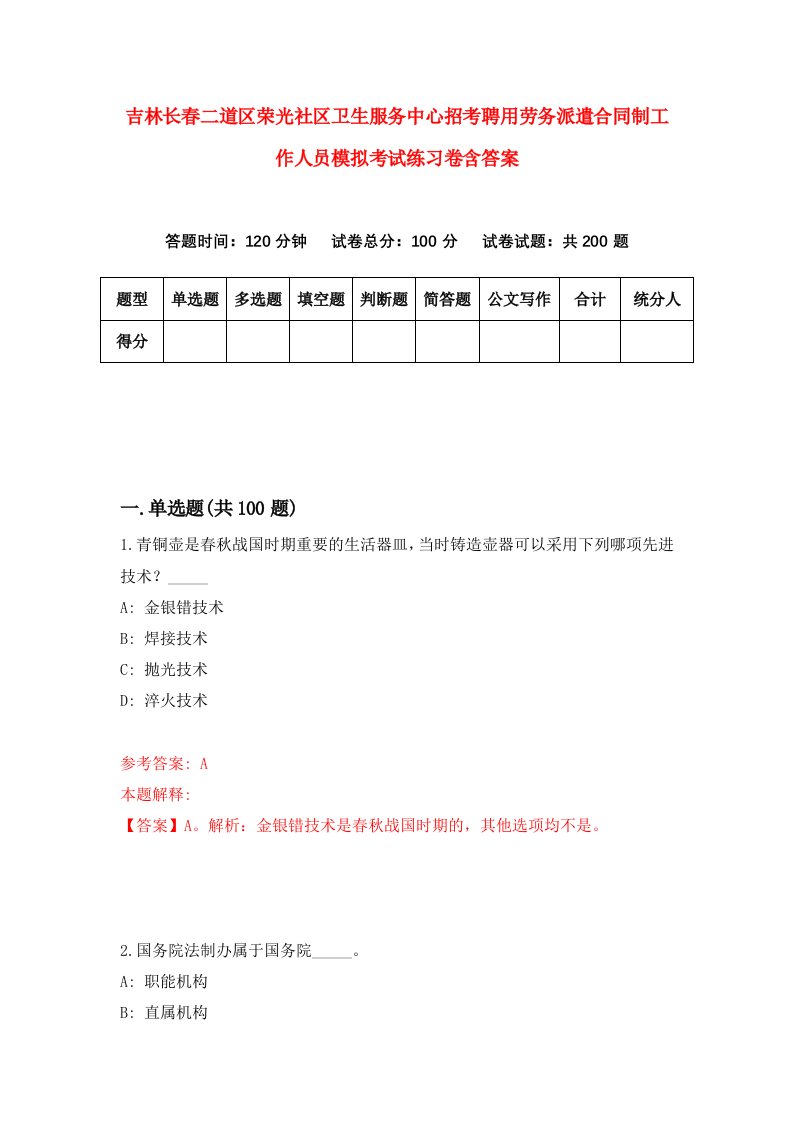 吉林长春二道区荣光社区卫生服务中心招考聘用劳务派遣合同制工作人员模拟考试练习卷含答案

答题时间：120 分钟　试卷总分：100 分　试卷试题：共 200 题

| 题型 | 单选题 | 多选题 | 填空题 | 判断题 | 简答题 | 公文写作 | 合计 | 统分人 |
|---|---|---|---|---|---|---|---|---|
| 得分 | | | | | | | | |

一.单选题(共 100 题)

1.青铜壶是春秋战国时期重要的生活器皿，当时铸造壶器可以采用下列哪项先进技术？_____

A: 金银错技术

B: 焊接技术

C: 抛光技术

D: 淬火技术

参考答案: A

本题解释:

【答案】A。解析：金银错技术是春秋战国时期的，其他选项均不是。

2.国务院法制办属于国务院_____。

A: 职能机构

B: 直属机构